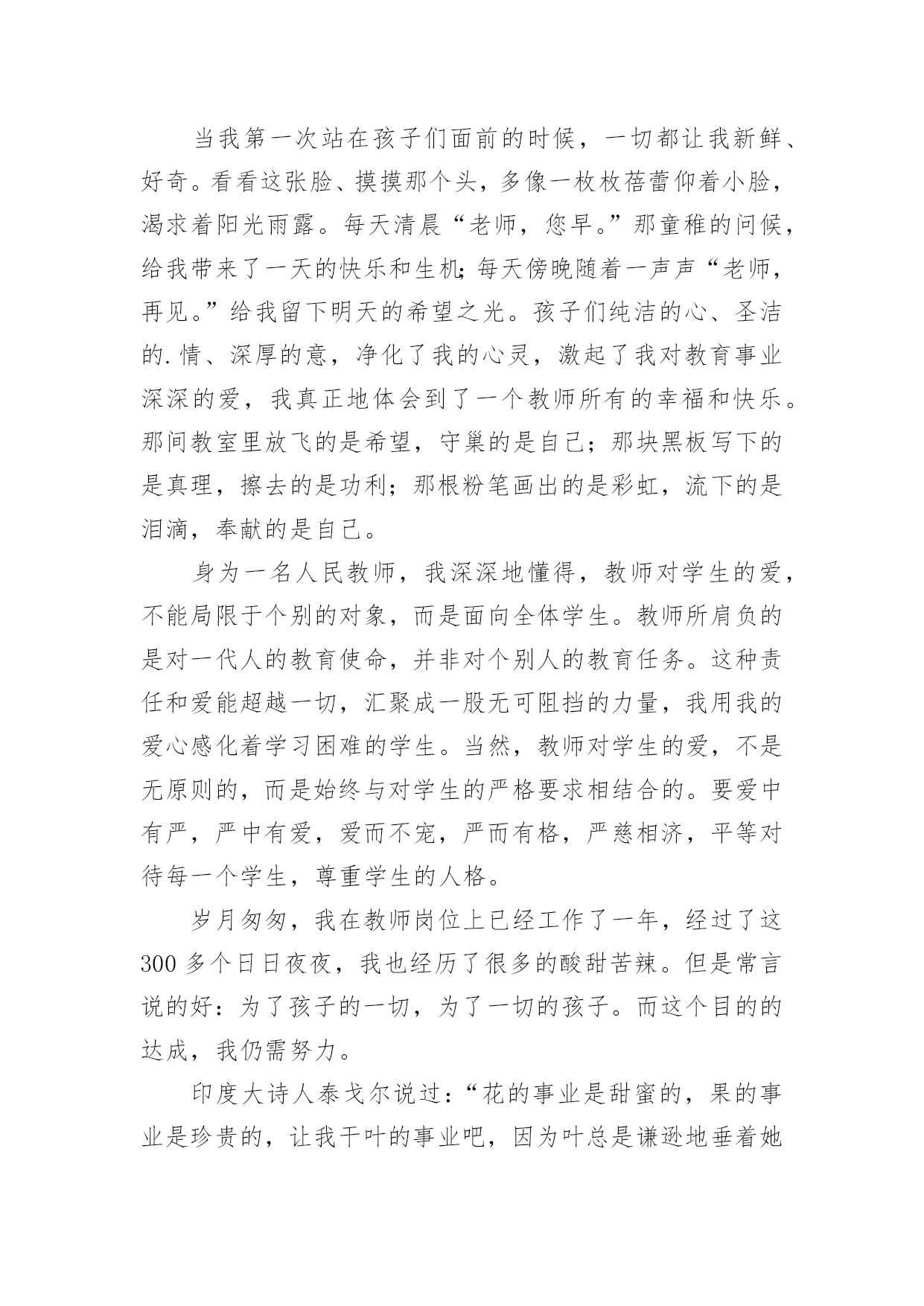 当我第一次站在孩子们面前的时候，一切都让我新鲜、好奇。看看这张脸、摸摸那个头，多像一枚枚蓓蕾仰着小脸，渴求着阳光雨露。每天清晨“老师，您早。”那童稚的问候，给我带来了一天的快乐和生机;每天傍晚随着一声声“老师，再见。”给我留下明天的希望之光。孩子们纯洁的心、圣洁的.情、深厚的意，净化了我的心灵，激起了我对教育事业深深的爱，我真正地体会到了一个教师所有的幸福和快乐。那间教室里放飞的是希望，守巢的是自己；那块黑板写下的是真理，擦去的是功利；那根粉笔画出的是彩虹，流下的是泪滴，奉献的是自己。

身为一名人民教师，我深深地懂得，教师对学生的爱，不能局限于个别的对象，而是面向全体学生。教师所肩负的是对一代人的教育使命，并非对个别人的教育任务。这种责任和爱能超越一切，汇聚成一股无可阻挡的力量，我用我的爱心感化着学习困难的学生。当然，教师对学生的爱，不是无原则的，而是始终与对学生的严格要求相结合的。要爱中有严，严中有爱，爱而不宠，严而有格，严慈相济，平等对待每一个学生，尊重学生的人格。

岁月匆匆，我在教师岗位上已经工作了一年，经过了这300多个日日夜夜，我也经历了很多的酸甜苦辣。但是常言说的好：为了孩子的一切，为了一切的孩子。而这个目的的达成，我仍需努力。

印度大诗人泰戈尔说过：“花的事业是甜蜜的，果的事业是珍贵的，让我干叶的事业吧，因为叶总是谦逊地垂着她